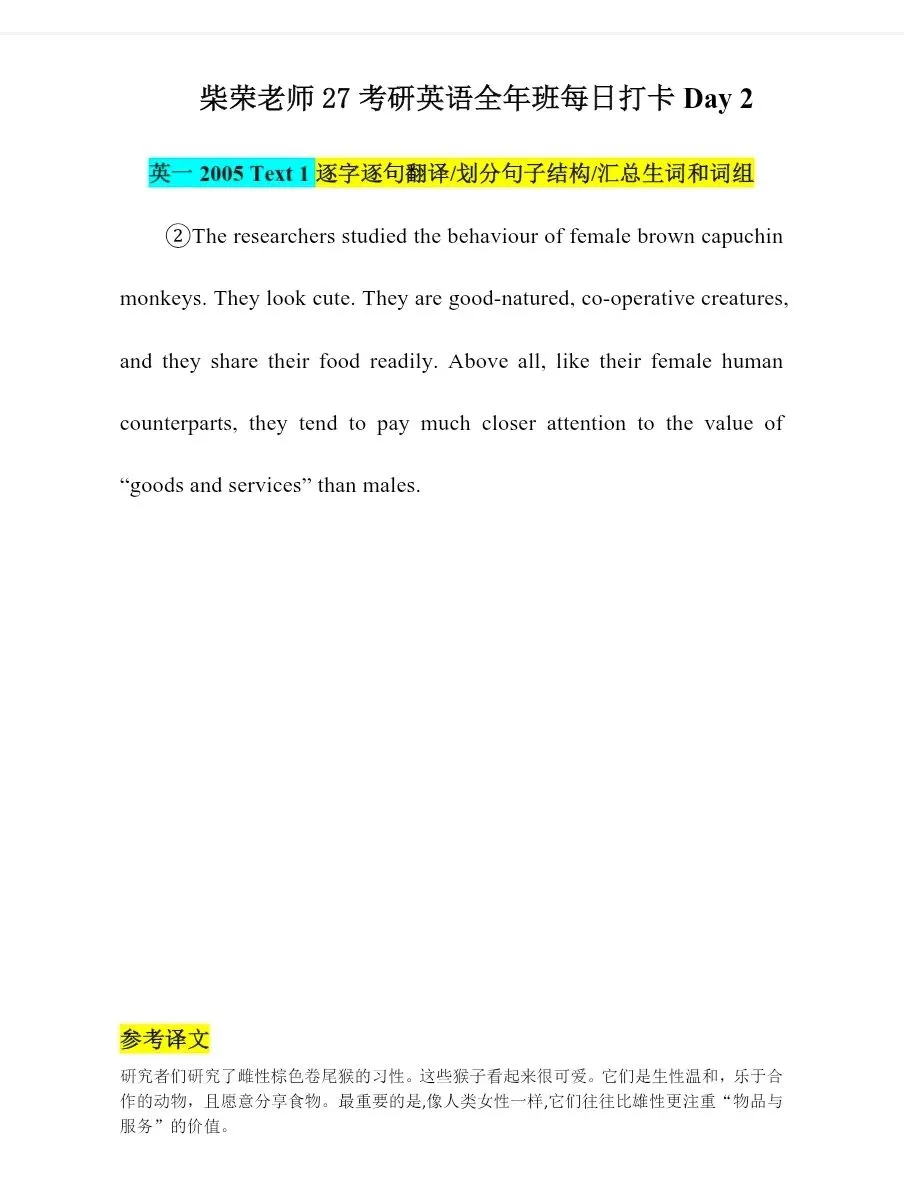 柴荣老师 27 考研英语全年班每日打卡 Day 2

英一 2005 Text 1 逐字逐句翻译/划分句子结构/汇总生词和词组

②The researchers studied the behaviour of female brown capuchin monkeys. They look cute. They are good-natured, co-operative creatures, and they share their food readily. Above all, like their female human counterparts, they tend to pay much closer attention to the value of “goods and services” than males.

参考译文

研究者们研究了雌性棕色卷尾猴的习性。这些猴子看起来很可爱。它们是生性温和，乐于合作的动物，且愿意分享食物。最重要的是,像人类女性一样,它们往往比雄性更注重“物品与服务”的价值。